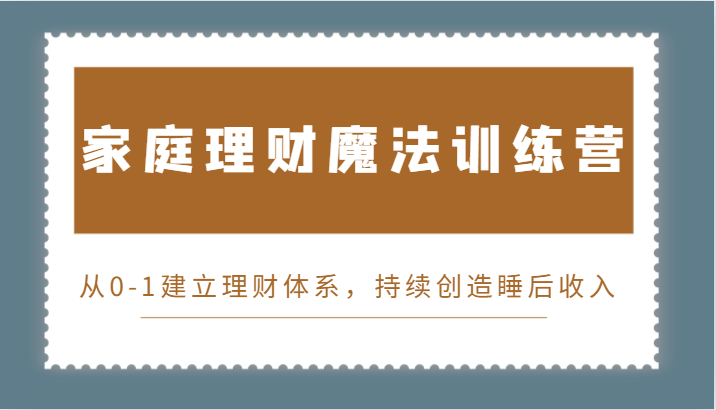 家庭理财魔法训练营

从0-1建立理财体系，持续创造睡后收入